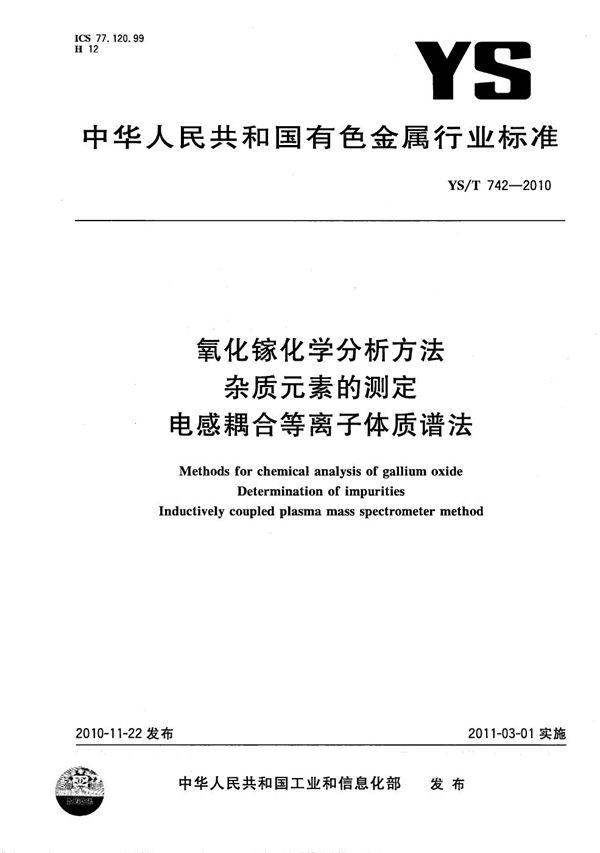 ICS 77.120.99
H 12

YS

中华人民共和国有色金属行业标准

YS/T 742—2010

氧化镓化学分析方法
杂质元素的测定
电感耦合等离子体质谱法

Methods for chemical analysis of gallium oxide
Determination of impurities
Inductively coupled plasma mass spectrometer method

2010-11-22 发布

2011-03-01 实施

中华人民共和国工业和信息化部 发布